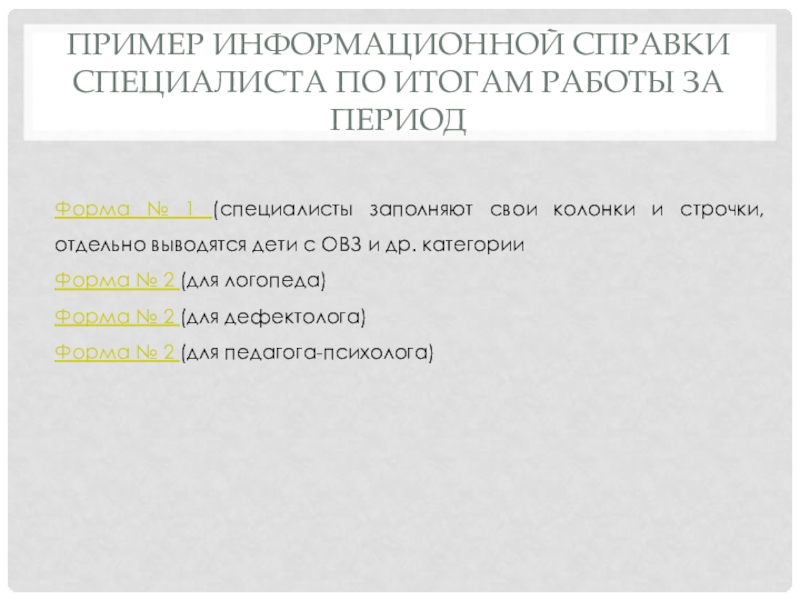 ПРИМЕР ИНФОРМАЦИОННОЙ СПРАВКИ СПЕЦИАЛИСТА ПО ИТОГАМ РАБОТЫ ЗА ПЕРИОД

Форма № 1 (специалисты заполняют свои колонки и строчки, отдельно выводятся дети с ОВЗ и др. категории

Форма № 2 (для логопеда)

Форма № 2 (для дефектолога)

Форма № 2 (для педагога-психолога)